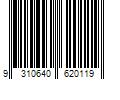 9 310640 620119